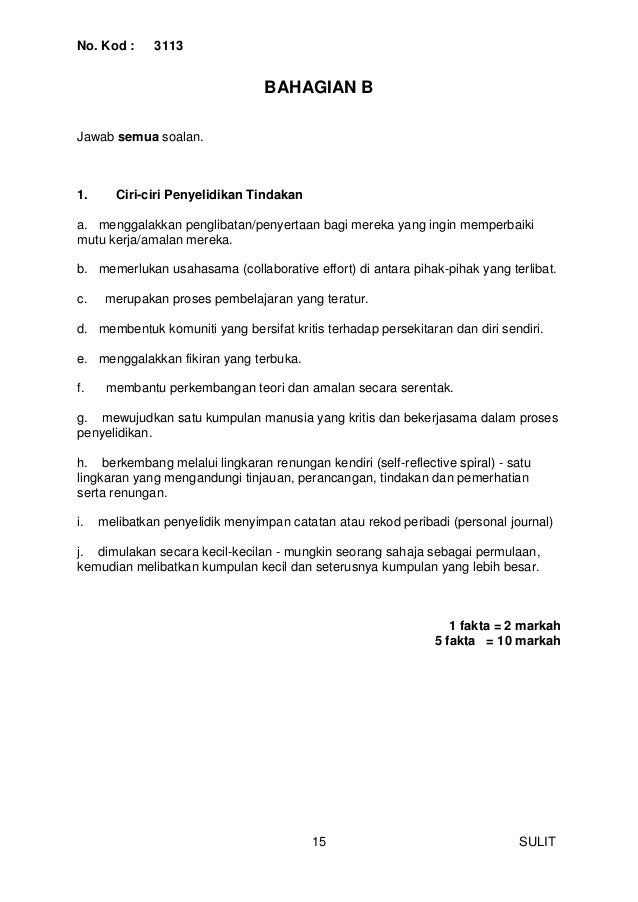 No. Kod : 3113

BAHAGIAN B

Jawab semua soalan.

1. Ciri-ciri Penyelidikan Tindakan

a. menggalakkan penglibatan/penyertaan bagi mereka yang ingin memperbaiki mutu kerja/amalan mereka.

b. memerlukan usahasama (collaborative effort) di antara pihak-pihak yang terlibat.

c. merupakan proses pembelajaran yang teratur.

d. membentuk komuniti yang bersifat kritis terhadap persekitaran dan diri sendiri.

e. menggalakkan fikiran yang terbuka.

f. membantu perkembangan teori dan amalan secara serentak.

g. mewujudkan satu kumpulan manusia yang kritis dan bekerjasama dalam proses penyelidikan.

h. berkembang melalui lingkaran renungan kendiri (self-reflective spiral) - satu lingkaran yang mengandungi tinjauan, perancangan, tindakan dan pemerhatian serta renungan.

i. melibatkan penyelidik menyimpan catatan atau rekod peribadi (personal journal)

j. dimulakan secara kecil-kecilan - mungkin seorang sahaja sebagai permulaan, kemudian melibatkan kumpulan kecil dan seterusnya kumpulan yang lebih besar.

1 fakta = 2 markah
5 fakta = 10 markah

15

SULIT